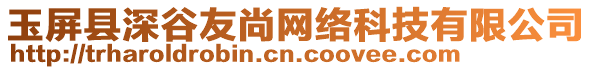 玉屏县深谷友尚网络科技有限公司
http://trharoldrobin.cn.coovee.com